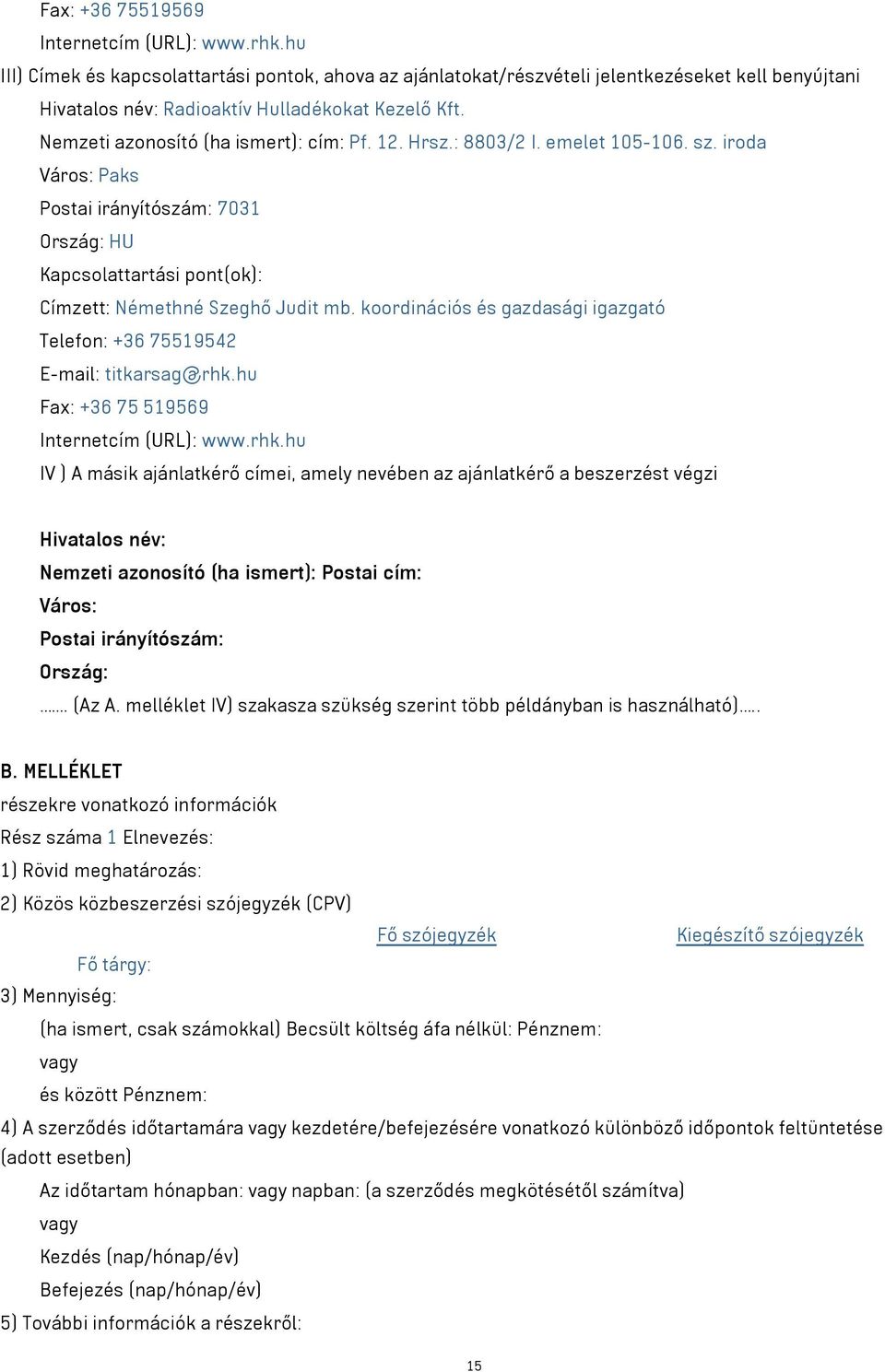 Fax: +36 75519569

Internetcím (URL): www.rhk.hu

III) Címek és kapcsolattartási pontok, ahova az ajánlatokat/részvételi jelentkezéseket kell benyújtani

Hivatalos név: Radioaktív Hulladékokat Kezelő Kft.

Nemzeti azonosító (ha ismert): cím: Pf. 12. Hrsz.: 8803/2 I. emelet 105-106. sz. iroda

Város: Paks

Postai irányítószám: 7031

Ország: HU

Kapcsolattartási pont(ok):

Címzett: Némethné Szeghő Judit mb. koordinációs és gazdasági igazgató

Telefon: +36 75519542

E-mail: titkarsag@rhk.hu

Fax: +36 75 519569

Internetcím (URL): www.rhk.hu

IV ) A másik ajánlatkérő címei, amely nevében az ajánlatkérő a beszerzést végzi

Hivatalos név:

Nemzeti azonosító (ha ismert): Postai cím:

Város:

Postai irányítószám:

Ország:

....... (Az A. melléklet IV) szakasza szükség szerint több példányban is használható).....

B. MELLÉKLET

részekre vonatkozó információk

Rész száma 1 Elnevezés:

1) Rövid meghatározás:

2) Közös közbeszerzési szójegyzék (CPV)

Fő szójegyzék

Kiegészítő szójegyzék

Fő tárgy:

3) Mennyiség:

(ha ismert, csak számokkal) Becsült költség áfa nélkül: Pénznem:

vagy

és között Pénznem:

4) A szerződés időtartamára vagy kezdetére/befejezésére vonatkozó különböző időpontok feltüntetése (adott esetben)

Az időtartam hónapban: vagy napban: (a szerződés megkötésétől számítva)

vagy

Kezdés (nap/hónap/év)

Befejezés (nap/hónap/év)

5) További információk a részekről:

15